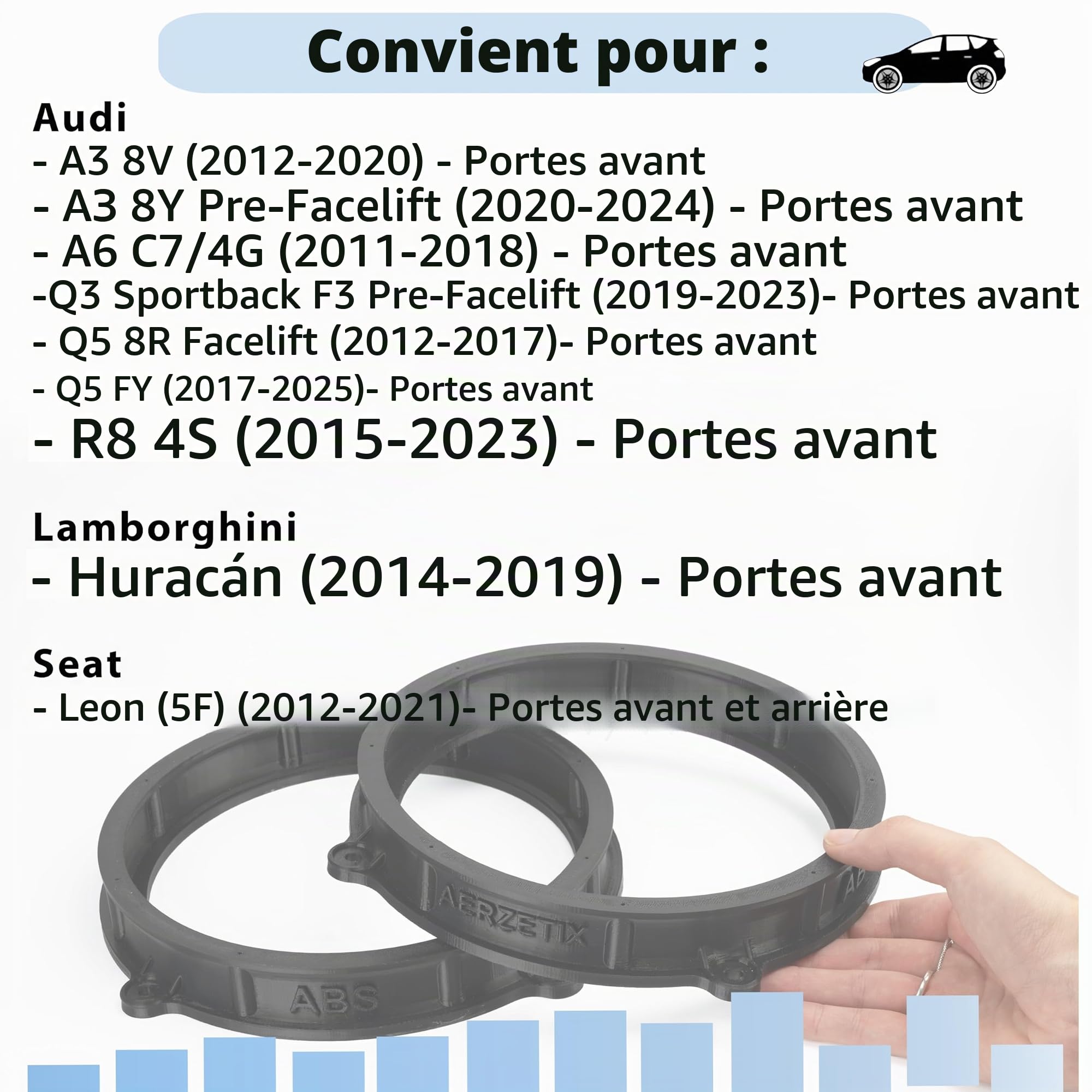 Convient pour :

Audi
- A3 8V (2012-2020) - Portes avant
- A3 8Y Pre-Facelift (2020-2024) - Portes avant
- A6 C7/4G (2011-2018) - Portes avant
-Q3 Sportback F3 Pre-Facelift (2019-2023)- Portes avant
- Q5 8R Facelift (2012-2017)- Portes avant
- Q5 FY (2017-2025)- Portes avant
- R8 4S (2015-2023) - Portes avant

Lamborghini
- Huracán (2014-2019) - Portes avant

Seat
- Leon (5F) (2012-2021)- Portes avant et arrière

AERZETIX
ABS
ABS